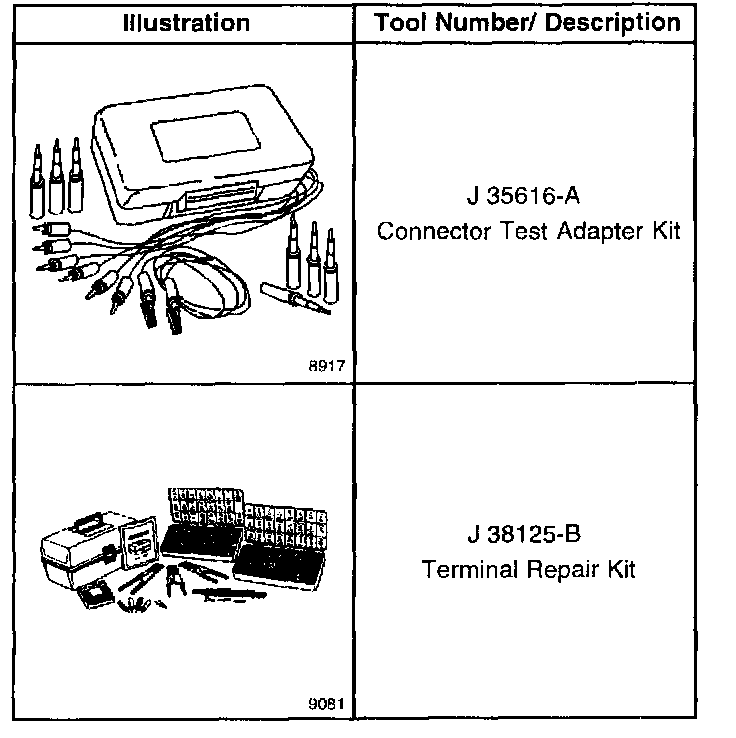 | Illustration | Tool Number/ Description |
|---|---|
| 8917 | J 35616-A Connector Test Adapter Kit |
| 9081 | J 38125-B Terminal Repair Kit |